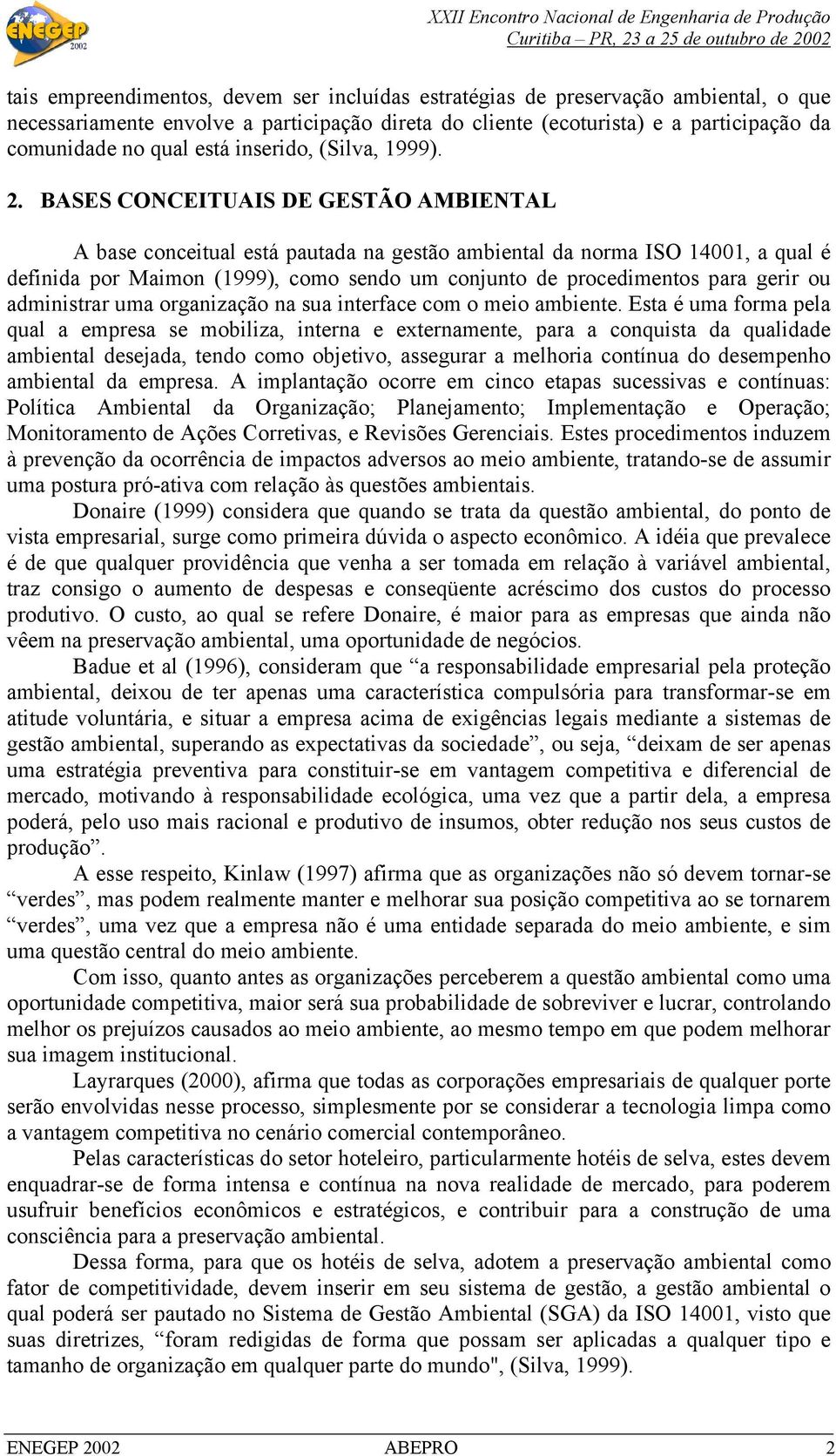 ENEGEP 2002

XXII Encontro Nacional de Engenharia de Produção
Curitiba – PR, 23 a 25 de outubro de 2002

tais empreendimentos, devem ser incluídas estratégias de preservação ambiental, o que necessariamente envolve a participação direta do cliente (ecoturista) e a participação da comunidade no qual está inserido, (Silva, 1999).

2. BASES CONCEITUAIS DE GESTÃO AMBIENTAL

A base conceitual está pautada na gestão ambiental da norma ISO 14001, a qual é definida por Maimon (1999), como sendo um conjunto de procedimentos para gerir ou administrar uma organização na sua interface com o meio ambiente. Esta é uma forma pela qual a empresa se mobiliza, interna e externamente, para a conquista da qualidade ambiental desejada, tendo como objetivo, assegurar a melhoria contínua do desempenho ambiental da empresa. A implantação ocorre em cinco etapas sucessivas e contínuas: Política Ambiental da Organização; Planejamento; Implementação e Operação; Monitoramento de Ações Corretivas, e Revisões Gerenciais. Estes procedimentos induzem à prevenção da ocorrência de impactos adversos ao meio ambiente, tratando-se de assumir uma postura pró-ativa com relação às questões ambientais.

Donaire (1999) considera que quando se trata da questão ambiental, do ponto de vista empresarial, surge como primeira dúvida o aspecto econômico. A idéia que prevalece é de que qualquer providência que venha a ser tomada em relação à variável ambiental, traz consigo o aumento de despesas e conseqüente acréscimo dos custos do processo produtivo. O custo, ao qual se refere Donaire, é maior para as empresas que ainda não vêem na preservação ambiental, uma oportunidade de negócios.

Badue et al (1996), consideram que “a responsabilidade empresarial pela proteção ambiental, deixou de ter apenas uma característica compulsória para transformar-se em atitude voluntária, e situar a empresa acima de exigências legais mediante a sistemas de gestão ambiental, superando as expectativas da sociedade”, ou seja, “deixam de ser apenas uma estratégia preventiva para constituir-se em vantagem competitiva e diferencial de mercado, motivando à responsabilidade ecológica, uma vez que a partir dela, a empresa poderá, pelo uso mais racional e produtivo de insumos, obter redução nos seus custos de produção”.

A esse respeito, Kinlaw (1997) afirma que as organizações não só devem tornar-se “verdes”, mas podem realmente manter e melhorar sua posição competitiva ao se tornarem “verdes”, uma vez que a empresa não é uma entidade separada do meio ambiente, e sim uma questão central do meio ambiente.

Com isso, quanto antes as organizações perceberem a questão ambiental como uma oportunidade competitiva, maior será sua probabilidade de sobreviver e lucrar, controlando melhor os prejuízos causados ao meio ambiente, ao mesmo tempo em que podem melhorar sua imagem institucional.

Layrarques (2000), afirma que todas as corporações empresariais de qualquer porte serão envolvidas nesse processo, simplesmente por se considerar a tecnologia limpa como a vantagem competitiva no cenário comercial contemporâneo.

Pelas características do setor hoteleiro, particularmente hotéis de selva, estes devem enquadrar-se de forma intensa e contínua na nova realidade de mercado, para poderem usufruir benefícios econômicos e estratégicos, e contribuir para a construção de uma consciência para a preservação ambiental.

Dessa forma, para que os hotéis de selva, adotem a preservação ambiental como fator de competitividade, devem inserir em seu sistema de gestão, a gestão ambiental o qual poderá ser pautado no Sistema de Gestão Ambiental (SGA) da ISO 14001, visto que suas diretrizes, “foram redigidas de forma que possam ser aplicadas a qualquer tipo e tamanho de organização em qualquer parte do mundo", (Silva, 1999).

ENEGEP 2002 ABEPRO 2